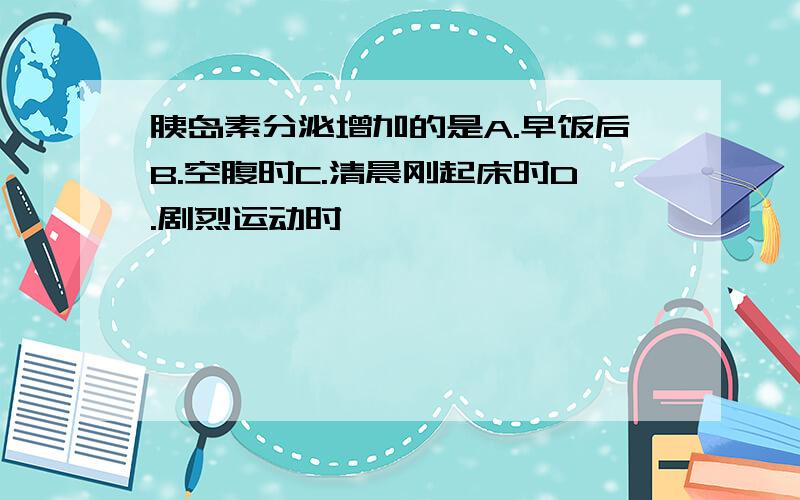 胰岛素分泌增加的是A.早饭后B.空腹时C.清晨刚起床时D.剧烈运动时